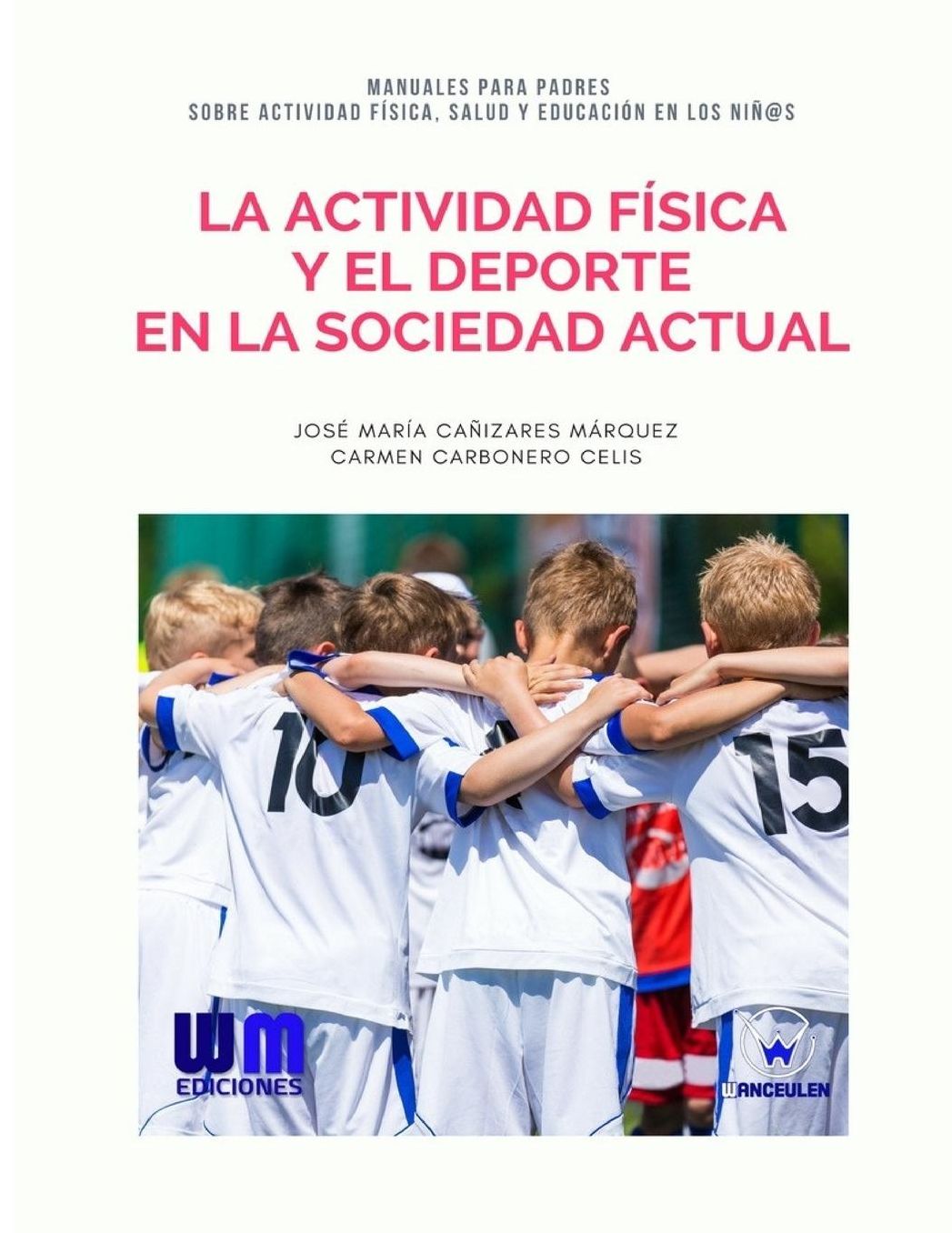 MANUALES PARA PADRES
SOBRE ACTIVIDAD FÍSICA, SALUD Y EDUCACIÓN EN LOS NIÑ@S

LA ACTIVIDAD FÍSICA
Y EL DEPORTE
EN LA SOCIEDAD ACTUAL

JOSÉ MARÍA CAÑIZARES MÁRQUEZ
CARMEN CARBONERO CELIS

10

15

WM
EDICIONES

WANCEULEN